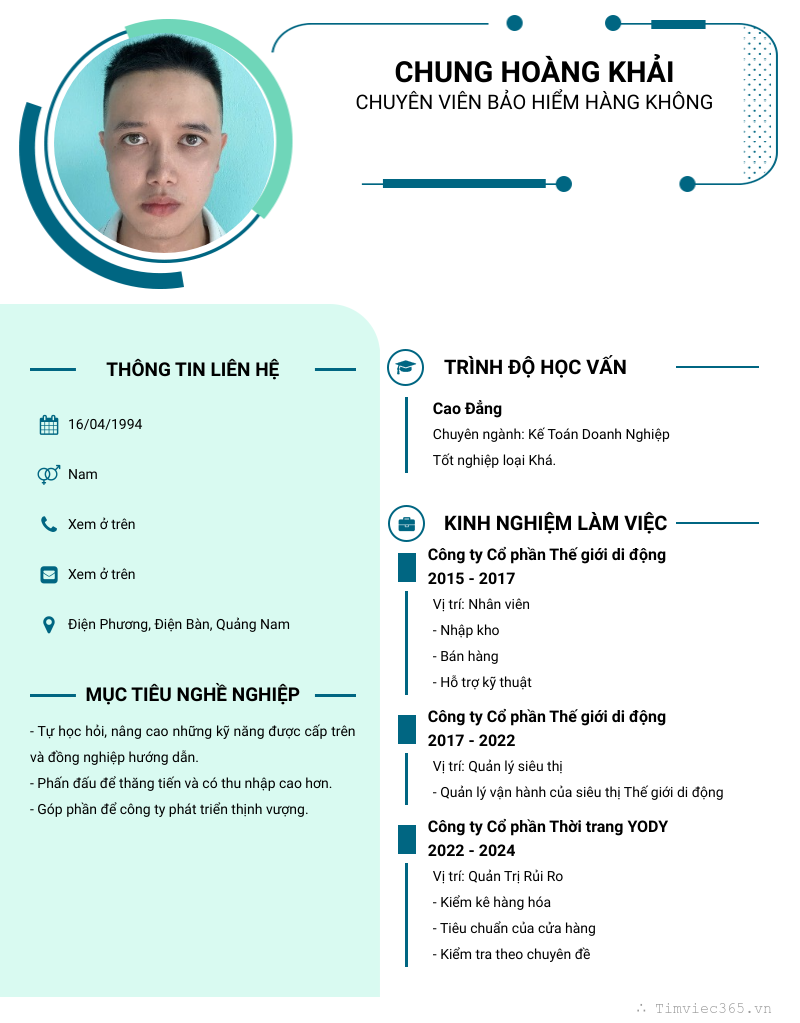 CHUNG HOÀNG KHẢI
CHUYÊN VIÊN BẢO HIỂM HÀNG KHÔNG

THÔNG TIN LIÊN HỆ

16/04/1994

Nam

Xem ở trên

Xem ở trên

Điện Phương, Điện Bàn, Quảng Nam

MỤC TIÊU NGHỀ NGHIỆP

- Tự học hỏi, nâng cao những kỹ năng được cấp trên và đồng nghiệp hướng dẫn.
- Phấn đấu để thăng tiến và có thu nhập cao hơn.
- Góp phần để công ty phát triển thịnh vượng.

TRÌNH ĐỘ HỌC VẤN

Cao Đẳng
Chuyên ngành: Kế Toán Doanh Nghiệp
Tốt nghiệp loại Khá.

KINH NGHIỆM LÀM VIỆC

Công ty Cổ phần Thế giới di động
2015 - 2017
Vị trí: Nhân viên
- Nhập kho
- Bán hàng
- Hỗ trợ kỹ thuật

Công ty Cổ phần Thế giới di động
2017 - 2022
Vị trí: Quản lý siêu thị
- Quản lý vận hành của siêu thị Thế giới di động

Công ty Cổ phần Thời trang YODY
2022 - 2024
Vị trí: Quản Trị Rủi Ro
- Kiểm kê hàng hóa
- Tiêu chuẩn của cửa hàng
- Kiểm tra theo chuyên đề

Timviec365.vn